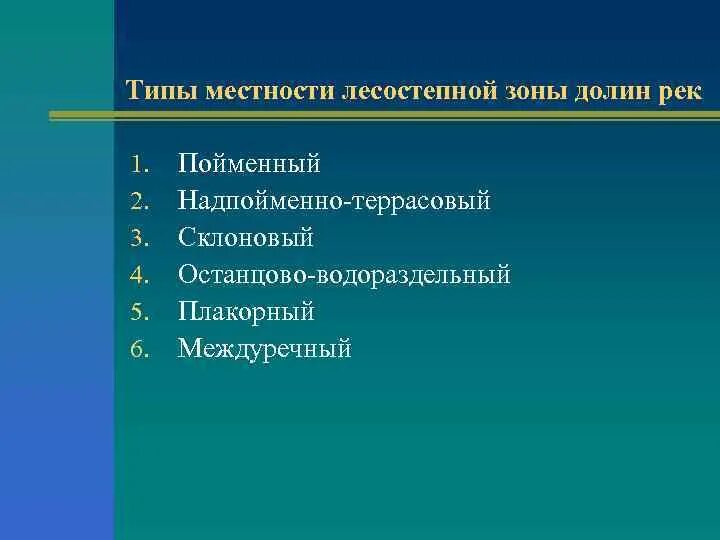 Типы местности лесостепной зоны долин рек

1. Пойменный
2. Надпойменно-террасовый
3. Склоновый
4. Останцово-водораздельный
5. Плакорный
6. Междуречный